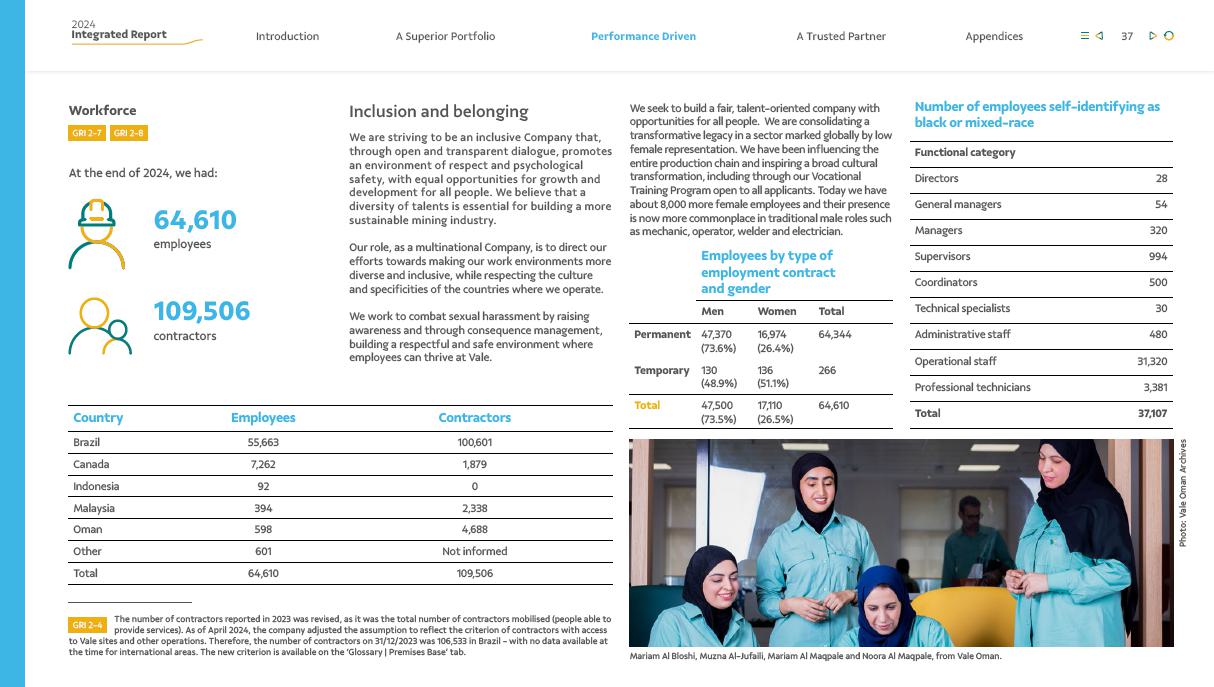 2024
Integrated Report

Introduction A Superior Portfolio Performance Driven A Trusted Partner Appendices 37

Workforce

GRI 2-7 GRI 2-8

At the end of 2024, we had:

64,610
employees

109,506
contractors

| Country | Employees | Contractors |
|---|---|---|
| Brazil | 55,663 | 100,601 |
| Canada | 7,262 | 1,879 |
| Indonesia | 92 | 0 |
| Malaysia | 394 | 2,338 |
| Oman | 598 | 4,688 |
| Other | 601 | Not informed |
| Total | 64,610 | 109,506 |

GRI 2-4 The number of contractors reported in 2023 was revised, as it was the total number of contractors mobilised (people able to provide services). As of April 2024, the company adjusted the assumption to reflect the criterion of contractors with access to Vale sites and other operations. Therefore, the number of contractors on 31/12/2023 was 106,533 in Brazil – with no data available at the time for international areas. The new criterion is available on the 'Glossary | Premises Base' tab.

Inclusion and belonging

We are striving to be an inclusive Company that, through open and transparent dialogue, promotes an environment of respect and psychological safety, with equal opportunities for growth and development for all people. We believe that a diversity of talents is essential for building a more sustainable mining industry.

Our role, as a multinational Company, is to direct our efforts towards making our work environments more diverse and inclusive, while respecting the culture and specificities of the countries where we operate.

We work to combat sexual harassment by raising awareness and through consequence management, building a respectful and safe environment where employees can thrive at Vale.

We seek to build a fair, talent-oriented company with opportunities for all people. We are consolidating a transformative legacy in a sector marked globally by low female representation. We have been influencing the entire production chain and inspiring a broad cultural transformation, including through our Vocational Training Program open to all applicants. Today we have about 8,000 more female employees and their presence is now more commonplace in traditional male roles such as mechanic, operator, welder and electrician.

Employees by type of employment contract and gender

| | Men | Women | Total |
|---|---|---|---|
| Permanent | 47,370 (73.6%) | 16,974 (26.4%) | 64,344 |
| Temporary | 130 (48.9%) | 136 (51.1%) | 266 |
| Total | 47,500 (73.5%) | 17,110 (26.5%) | 64,610 |

Number of employees self-identifying as black or mixed-race

| Functional category | |
|---|---|
| Directors | 28 |
| General managers | 54 |
| Managers | 320 |
| Supervisors | 994 |
| Coordinators | 500 |
| Technical specialists | 30 |
| Administrative staff | 480 |
| Operational staff | 31,320 |
| Professional technicians | 3,381 |
| Total | 37,107 |

Photo: Vale Oman Archives

Mariam Al Bloshi, Muzna Al-Jufaili, Mariam Al Maqpale and Noora Al Maqpale, from Vale Oman.